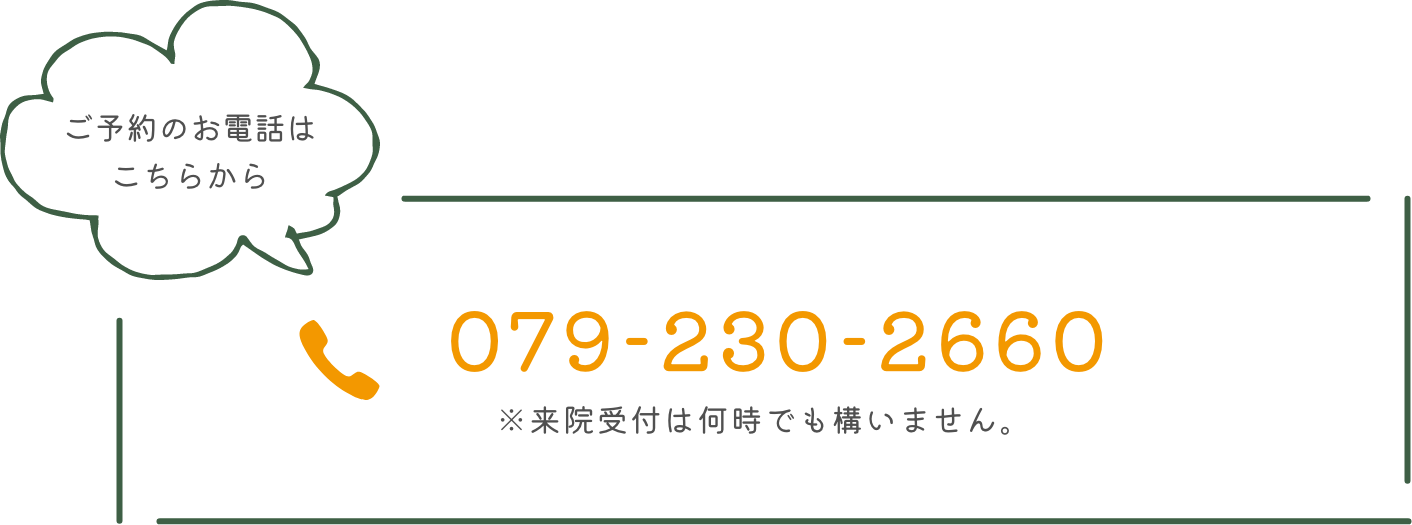 ご予約のお電話は
こちらから

079-230-2660

※来院受付は何時でも構いません。